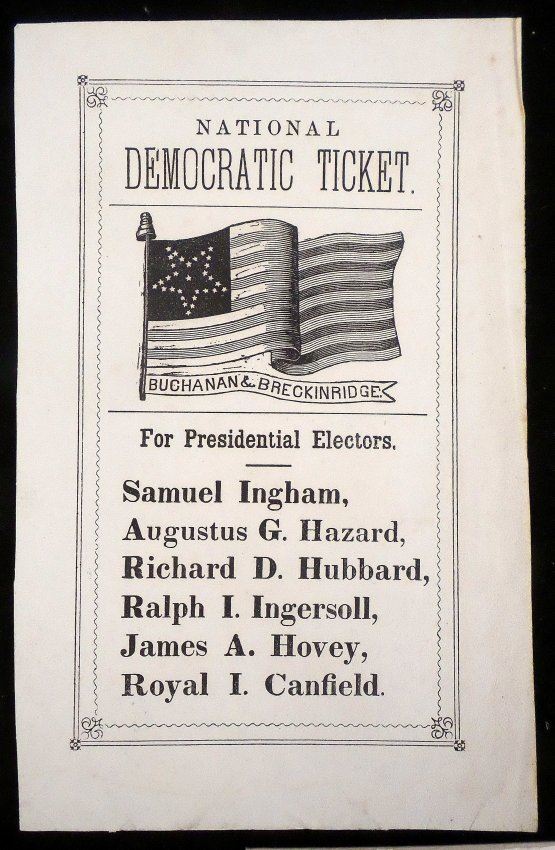 NATIONAL
DEMOCRATIC TICKET.

BUCHANAN & BRECKINRIDGE.

For Presidential Electors.

Samuel Ingham,
Augustus G. Hazard,
Richard D. Hubbard,
Ralph I. Ingersoll,
James A. Hovey,
Royal I. Canfield.